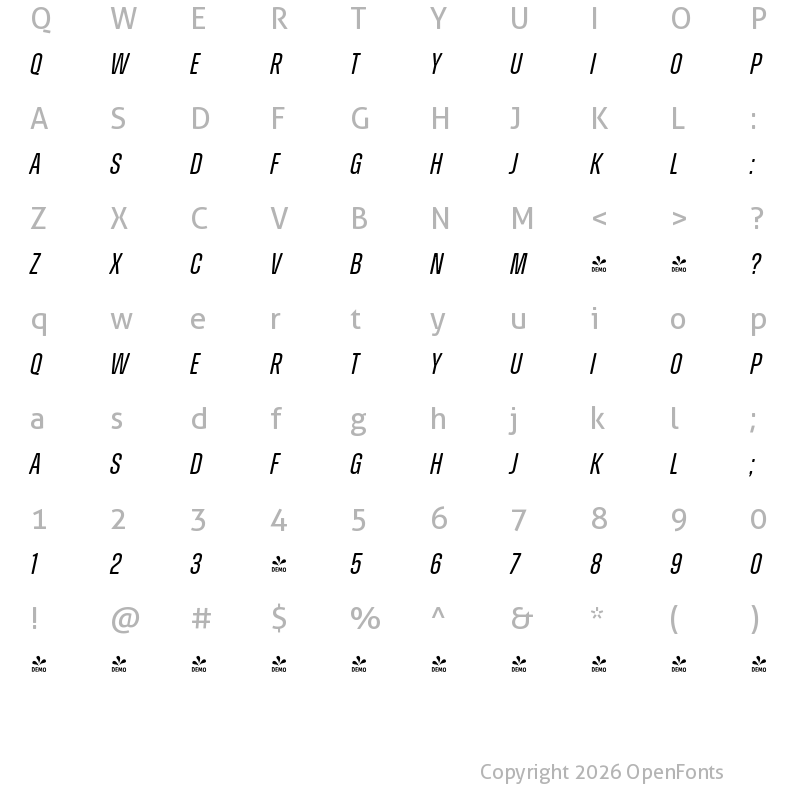 Q W E R T Y U I O P
Q W E R T Y U I O P

A S D F G H J K L :
A S D F G H J K L :

Z X C V B N M < > ?
Z X C V B N M DEMO DEMO ?

q w e r t y u i o p
Q W E R T Y U I O P

a s d f g h j k l ;
A S D F G H J K L ;

1 2 3 4 5 6 7 8 9 0
1 2 3 DEMO 5 6 7 8 9 0

! @ # $ % ^ & * ( )
DEMO DEMO DEMO DEMO DEMO DEMO DEMO DEMO DEMO DEMO

Copyright 2026 OpenFonts